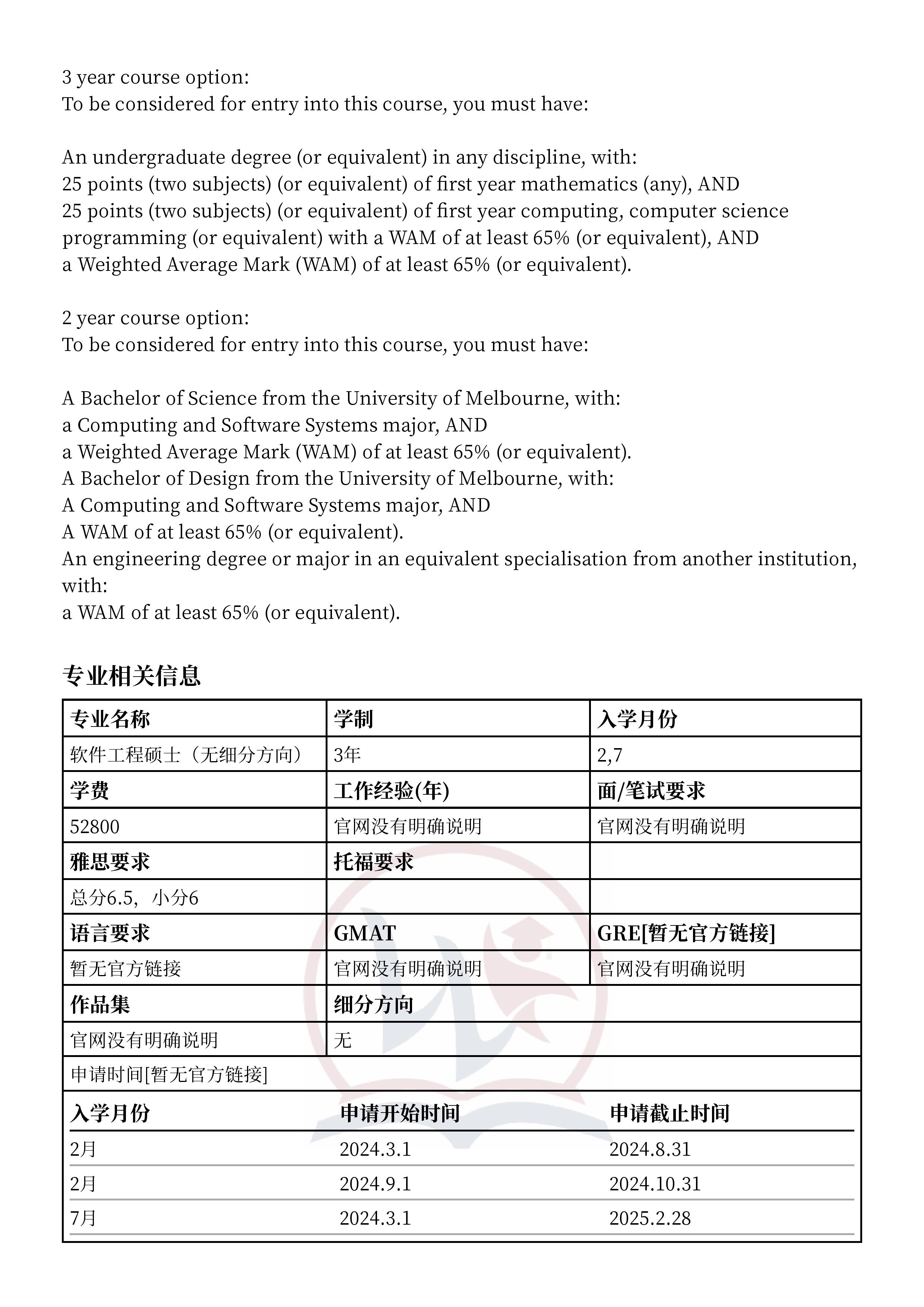 3 year course option:
To be considered for entry into this course, you must have:

An undergraduate degree (or equivalent) in any discipline, with:
25 points (two subjects) (or equivalent) of first year mathematics (any), AND
25 points (two subjects) (or equivalent) of first year computing, computer science programming (or equivalent) with a WAM of at least 65% (or equivalent), AND
a Weighted Average Mark (WAM) of at least 65% (or equivalent).

2 year course option:
To be considered for entry into this course, you must have:

A Bachelor of Science from the University of Melbourne, with:
a Computing and Software Systems major, AND
a Weighted Average Mark (WAM) of at least 65% (or equivalent).
A Bachelor of Design from the University of Melbourne, with:
A Computing and Software Systems major, AND
A WAM of at least 65% (or equivalent).
An engineering degree or major in an equivalent specialisation from another institution, with:
a WAM of at least 65% (or equivalent).

专业相关信息

| 专业名称 | 学制 | 入学月份 |
|---|---|---|
| 软件工程硕士（无细分方向） | 3年 | 2,7 |
| 学费 | 工作经验(年) | 面/笔试要求 |
| 52800 | 官网没有明确说明 | 官网没有明确说明 |
| 雅思要求 | 托福要求 | |
| 总分6.5，小分6 | | |
| 语言要求 | GMAT | GRE[暂无官方链接] |
| 暂无官方链接 | 官网没有明确说明 | 官网没有明确说明 |
| 作品集 | 细分方向 | |
| 官网没有明确说明 | 无 | |

申请时间[暂无官方链接]

| 入学月份 | 申请开始时间 | 申请截止时间 |
|---|---|---|
| 2月 | 2024.3.1 | 2024.8.31 |
| 2月 | 2024.9.1 | 2024.10.31 |
| 7月 | 2024.3.1 | 2025.2.28 |